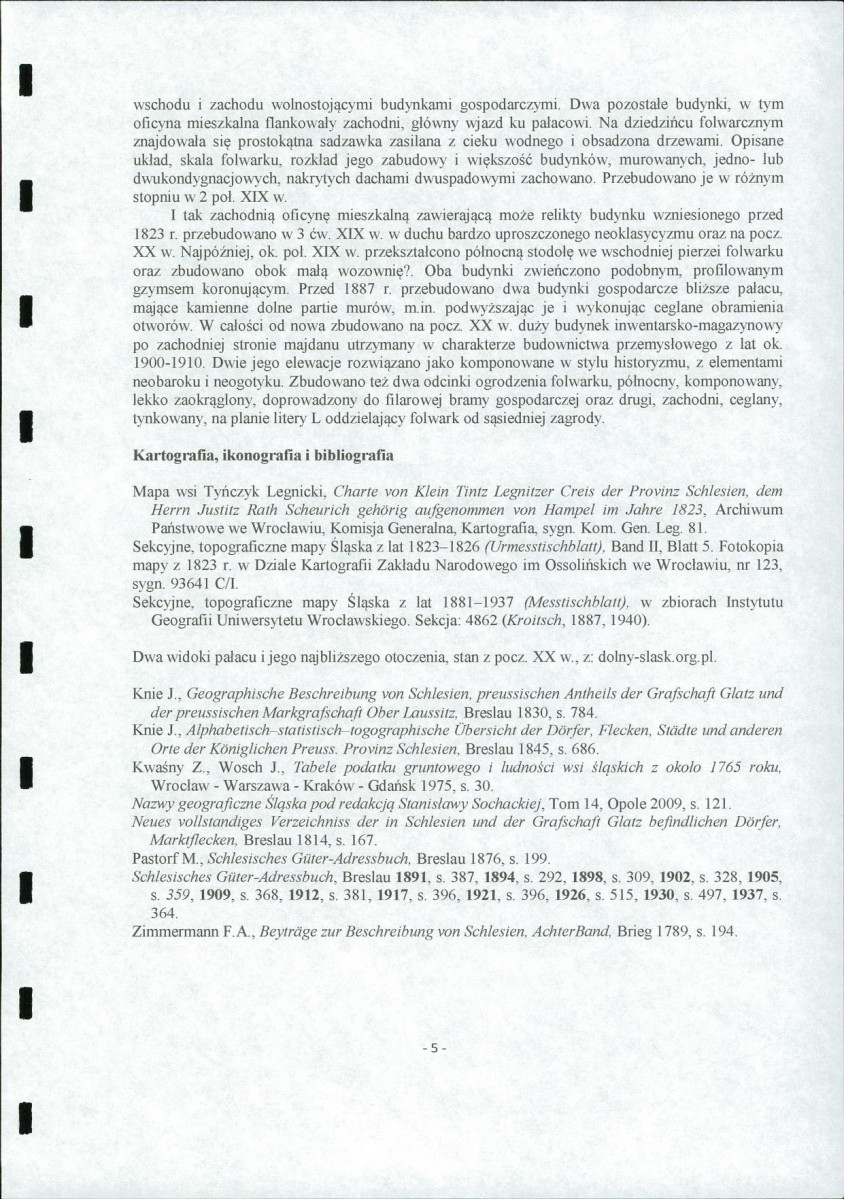 wschodu i zachodu wolnostojącymi budynkami gospodarczymi. Dwa pozostałe budynki, w tym oficyna mieszkalna flankowały zachodni, główny wjazd ku pałacowi. Na dziedzińcu folwarcznym znajdowała się prostokątna sadzawka zasilana z cieku wodnego i obsadzona drzewami. Opisane układ, skala folwarku, rozkład jego zabudowy i większość budynków, murowanych, jedno- lub dwukondygnacjowych, nakrytych dachami dwuspadowymi zachowano. Przebudowano je w różnym stopniu w 2 poł. XIX w.

I tak zachodnią oficynę mieszkalną zawierającą może relikty budynku wzniesionego przed 1823 r. przebudowano w 3 ćw. XIX w. w duchu bardzo uproszczonego neoklasycyzmu oraz na pocz. XX w. Najpóźniej, ok. poł. XIX w. przekształcono północną stodołę we wschodniej pierzei folwarku oraz zbudowano obok małą wozownię?. Oba budynki zwieńczono podobnym, profilowanym gzymsem koronującym. Przed 1887 r. przebudowano dwa budynki gospodarcze bliższe pałacu, mające kamienne dolne partie murów, m.in. podwyższając je i wykonując ceglane obramienia otworów. W całości od nowa zbudowano na pocz. XX w. duży budynek inwentarsko-magazynowy po zachodniej stronie majdanu utrzymany w charakterze budownictwa przemysłowego z lat ok. 1900-1910. Dwie jego elewacje rozwiązano jako komponowane w stylu historyzmu, z elementami neobaroku i neogotyku. Zbudowano też dwa odcinki ogrodzenia folwarku, północny, komponowany, lekko zaokrąglony, doprowadzony do filarowej bramy gospodarczej oraz drugi, zachodni, ceglany, tynkowany, na planie litery L oddzielający folwark od sąsiedniej zagrody.

Kartografia, ikonografia i bibliografia

Mapa wsi Tyńczyk Legnicki, Charte von Klein Tintz Legnitzer Creis der Provinz Schlesien, dem Herrn Justitz Rath Scheurich gehörig aufgenommen von Hampel im Jahre 1823, Archiwum Państwowe we Wrocławiu, Komisja Generalna, Kartografia, sygn. Kom. Gen. Leg. 81.
Sekcyjne, topograficzne mapy Śląska z lat 1823–1826 (Urmesstischblatt), Band II, Blatt 5. Fotokopia mapy z 1823 r. w Dziale Kartografii Zakładu Narodowego im Ossolińskich we Wrocławiu, nr 123, sygn. 93641 C/I.
Sekcyjne, topograficzne mapy Śląska z lat 1881–1937 (Messtischblatt), w zbiorach Instytutu Geografii Uniwersytetu Wrocławskiego. Sekcja: 4862 (Kroitsch, 1887, 1940).

Dwa widoki pałacu i jego najbliższego otoczenia, stan z pocz. XX w., z: dolny-slask.org.pl.

Knie J., Geographische Beschreibung von Schlesien, preussischen Antheils der Grafschaft Glatz und der preussischen Markgrafschaft Ober Laussitz, Breslau 1830, s. 784.
Knie J., Alphabetisch–statistisch–togographische Übersicht der Dörfer, Flecken, Städte und anderen Orte der Königlichen Preuss. Provinz Schlesien, Breslau 1845, s. 686.
Kwaśny Z., Wosch J., Tabele podatku gruntowego i ludności wsi śląskich z około 1765 roku, Wrocław - Warszawa - Kraków - Gdańsk 1975, s. 30.
Nazwy geograficzne Śląska pod redakcją Stanisławy Sochackiej, Tom 14, Opole 2009, s. 121.
Neues vollstandiges Verzeichniss der in Schlesien und der Grafschaft Glatz befindlichen Dörfer, Marktflecken, Breslau 1814, s. 167.
Pastorf M., Schlesisches Güter-Adressbuch, Breslau 1876, s. 199.
Schlesisches Güter-Adressbuch, Breslau 1891, s. 387, 1894, s. 292, 1898, s. 309, 1902, s. 328, 1905, s. 359, 1909, s. 368, 1912, s. 381, 1917, s. 396, 1921, s. 396, 1926, s. 515, 1930, s. 497, 1937, s. 364.
Zimmermann F.A., Beyträge zur Beschreibung von Schlesien, AchterBand, Brieg 1789, s. 194.

- 5 -